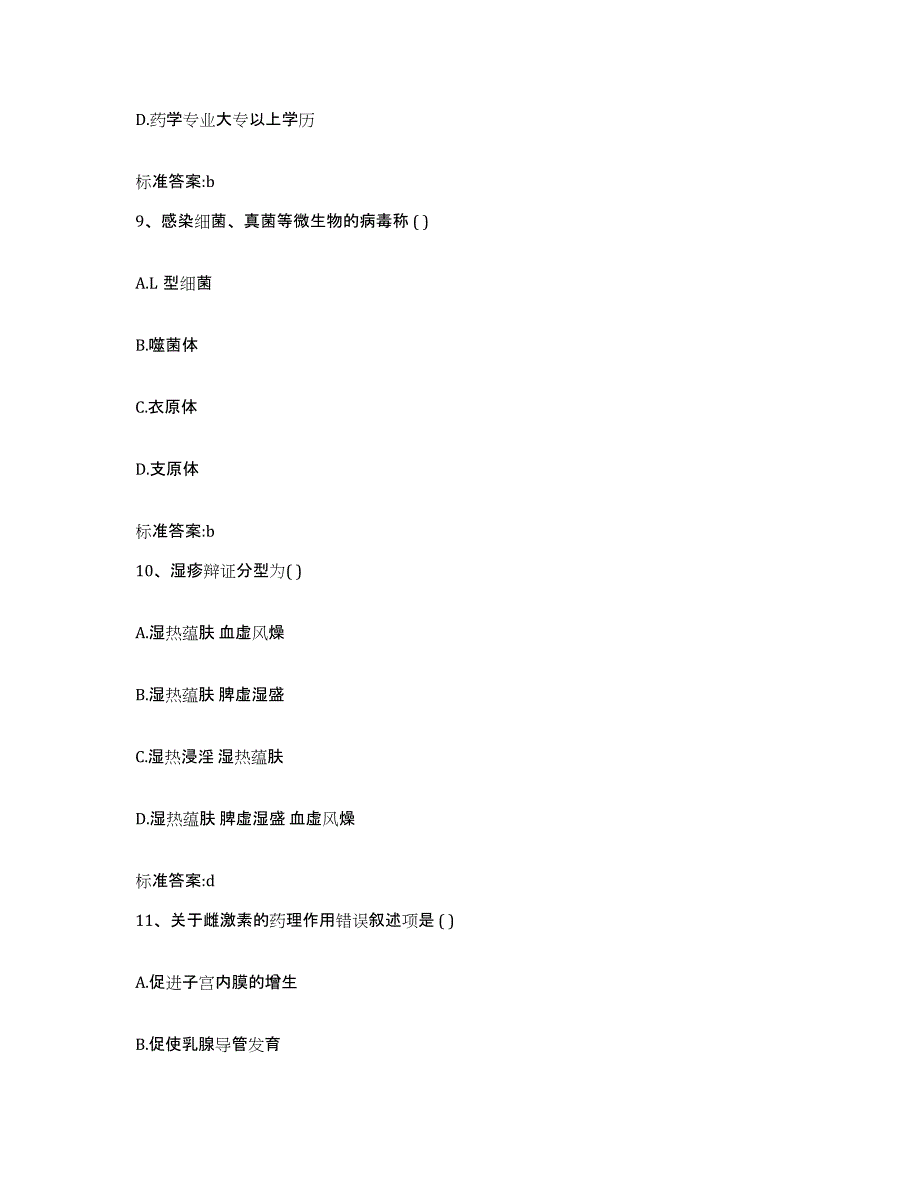 D.药学专业大专以上学历

标准答案:b

9、感染细菌、真菌等微生物的病毒称 ( )

A.L 型细菌

B.噬菌体

C.衣原体

D.支原体

标准答案:b

10、湿疹辩证分型为( )

A.湿热蕴肤 血虚风燥

B.湿热蕴肤 脾虚湿盛

C.湿热浸淫 湿热蕴肤

D.湿热蕴肤 脾虚湿盛 血虚风燥

标准答案:d

11、关于雌激素的药理作用错误叙述项是 ( )

A.促进子宫内膜的增生

B.促使乳腺导管发育